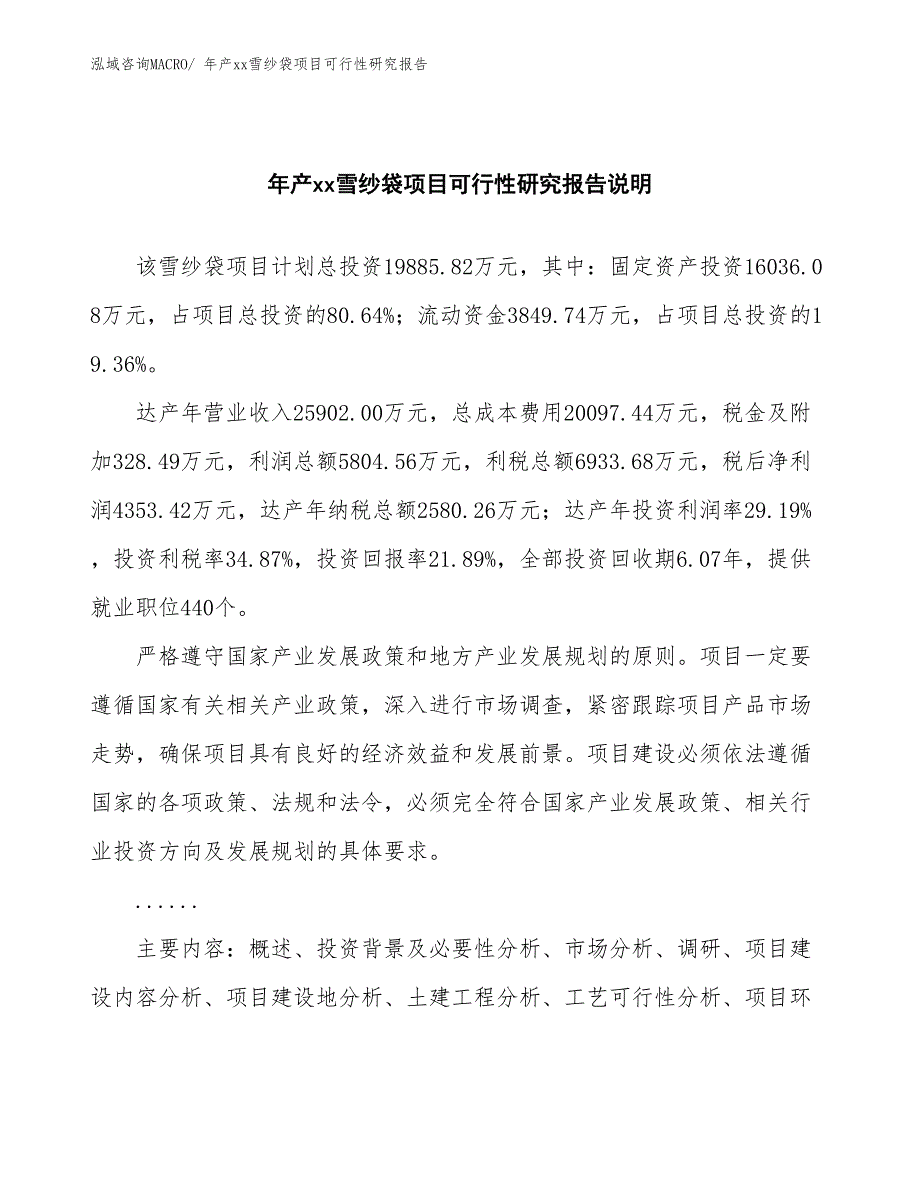 泓域咨询MACRO/ 年产xx雪纱袋项目可行性研究报告

年产xx雪纱袋项目可行性研究报告说明

该雪纱袋项目计划总投资19885.82万元，其中：固定资产投资16036.08万元，占项目总投资的80.64%；流动资金3849.74万元，占项目总投资的19.36%。

达产年营业收入25902.00万元，总成本费用20097.44万元，税金及附加328.49万元，利润总额5804.56万元，利税总额6933.68万元，税后净利润4353.42万元，达产年纳税总额2580.26万元；达产年投资利润率29.19%，投资利税率34.87%，投资回报率21.89%，全部投资回收期6.07年，提供就业职位440个。

严格遵守国家产业发展政策和地方产业发展规划的原则。项目一定要遵循国家有关相关产业政策，深入进行市场调查，紧密跟踪项目产品市场走势，确保项目具有良好的经济效益和发展前景。项目建设必须依法遵循国家的各项政策、法规和法令，必须完全符合国家产业发展政策、相关行业投资方向及发展规划的具体要求。

......

主要内容：概述、投资背景及必要性分析、市场分析、调研、项目建设内容分析、项目建设地分析、土建工程分析、工艺可行性分析、项目环